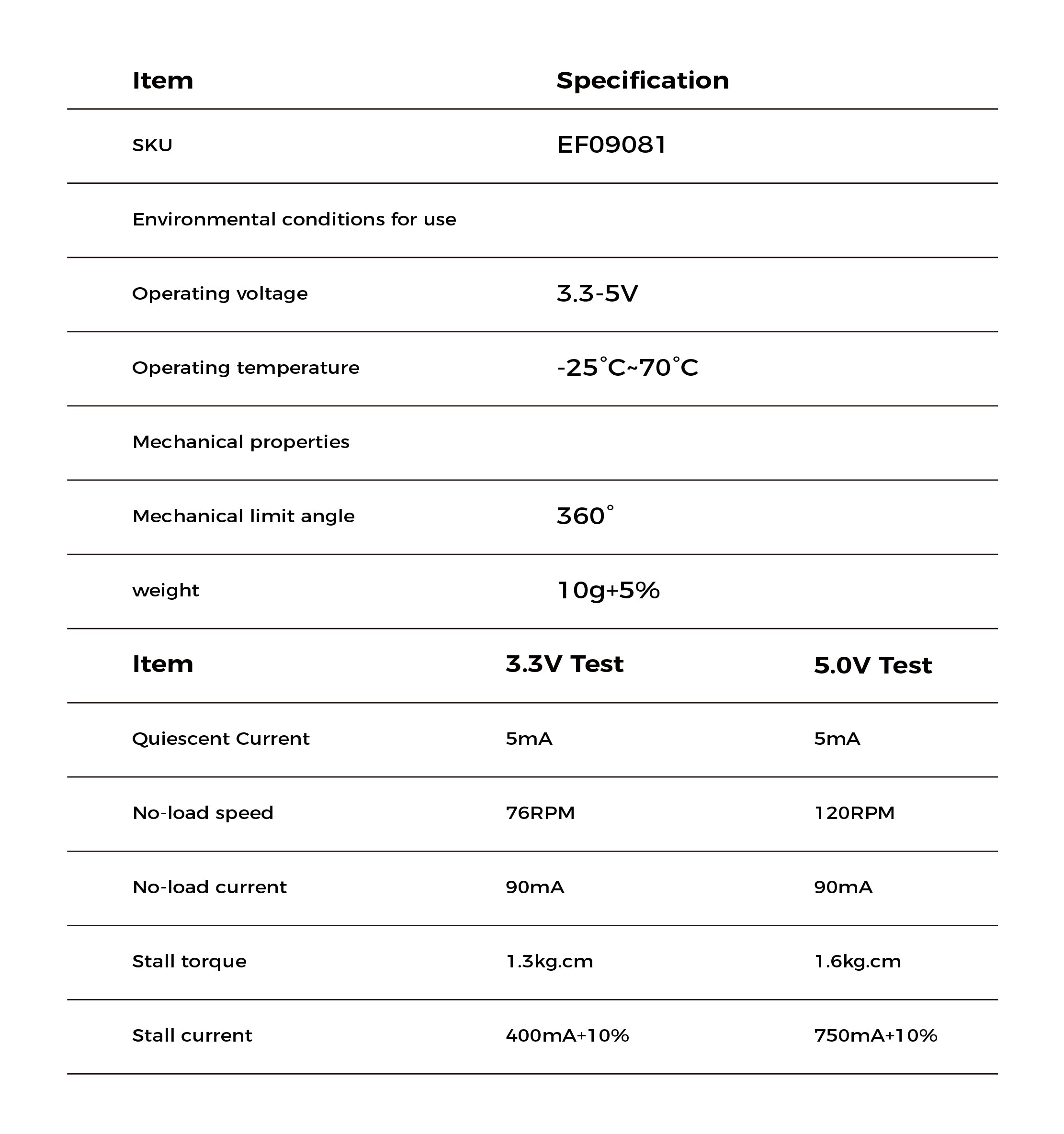 | Item | Specification |
|---|---|
| SKU | EF09081 |
| Environmental conditions for use | |
| Operating voltage | 3.3-5V |
| Operating temperature | -25°C~70°C |
| Mechanical properties | |
| Mechanical limit angle | 360° |
| weight | 10g+5% |

| Item | 3.3V Test | 5.0V Test |
|---|---|---|
| Quiescent Current | 5mA | 5mA |
| No-load speed | 76RPM | 120RPM |
| No-load current | 90mA | 90mA |
| Stall torque | 1.3kg.cm | 1.6kg.cm |
| Stall current | 400mA+10% | 750mA+10% |